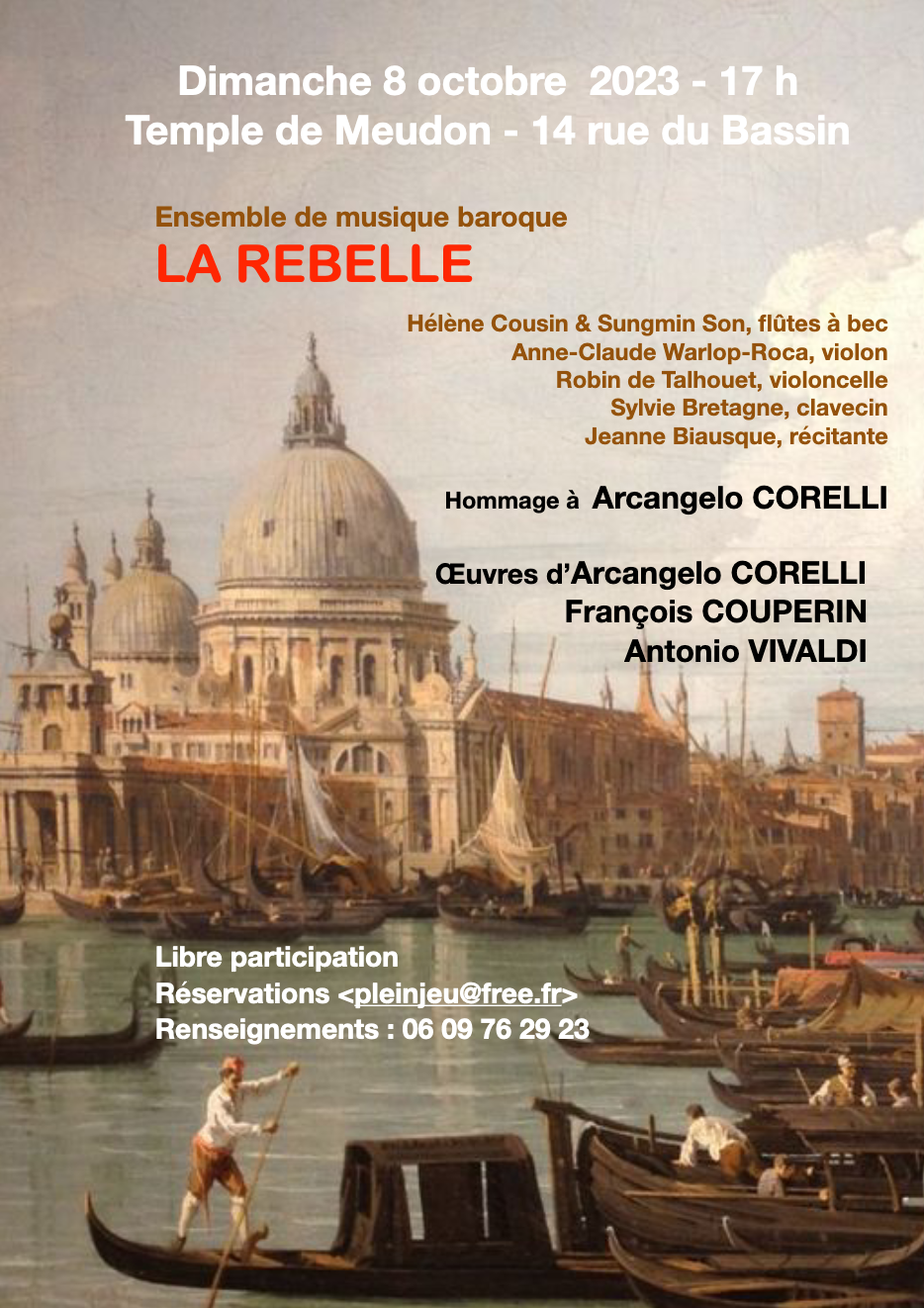 Dimanche 8 octobre 2023 - 17 h
Temple de Meudon - 14 rue du Bassin

Ensemble de musique baroque
LA REBELLE

Hélène Cousin & Sungmin Son, flûtes à bec
Anne-Claude Warlop-Roca, violon
Robin de Talhouet, violoncelle
Sylvie Bretagne, clavecin
Jeanne Biausque, récitante

Hommage à Arcangelo CORELLI

Œuvres d'Arcangelo CORELLI
François COUPERIN
Antonio VIVALDI

Libre participation
Réservations <pleinjeu@free.fr>
Renseignements : 06 09 76 29 23